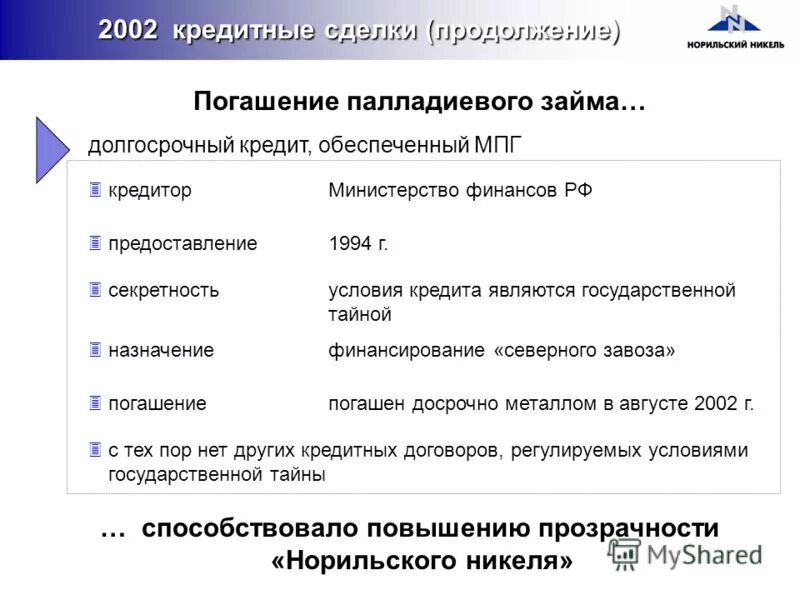 2002 кредитные сделки (продолжение)

НОРИЛЬСКИЙ НИКЕЛЬ

Погашение палладиевого займа…

долгосрочный кредит, обеспеченный МПГ

| | |
|---|---|
| кредитор | Министерство финансов РФ |
| предоставление | 1994 г. |
| секретность | условия кредита являются государственной тайной |
| назначение | финансирование «северного завоза» |
| погашение | погашен досрочно металлом в августе 2002 г. |

с тех пор нет других кредитных договоров, регулируемых условиями государственной тайны

… способствовало повышению прозрачности «Норильского никеля»

MyShared